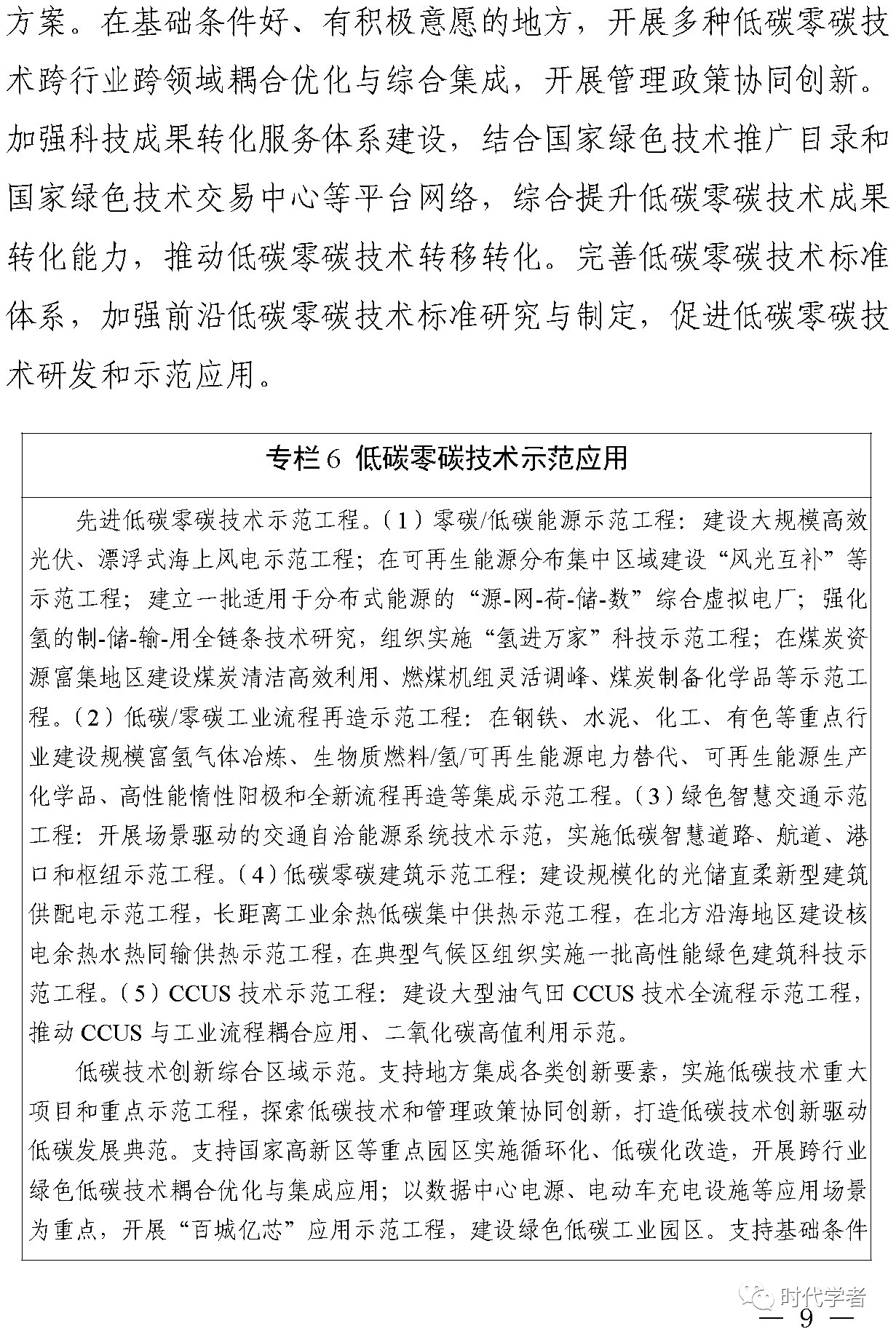 方案。在基础条件好、有积极意愿的地方，开展多种低碳零碳技术跨行业跨领域耦合优化与综合集成，开展管理政策协同创新。加强科技成果转化服务体系建设，结合国家绿色技术推广目录和国家绿色技术交易中心等平台网络，综合提升低碳零碳技术成果转化能力，推动低碳零碳技术转移转化。完善低碳零碳技术标准体系，加强前沿低碳零碳技术标准研究与制定，促进低碳零碳技术研发和示范应用。

专栏6 低碳零碳技术示范应用

先进低碳零碳技术示范工程。（1）零碳/低碳能源示范工程：建设大规模高效光伏、漂浮式海上风电示范工程；在可再生能源分布集中区域建设“风光互补”等示范工程；建立一批适用于分布式能源的“源-网-荷-储-数”综合虚拟电厂；强化氢的制-储-输-用全链条技术研究，组织实施“氢进万家”科技示范工程；在煤炭资源富集地区建设煤炭清洁高效利用、燃煤机组灵活调峰、煤炭制备化学品等示范工程。（2）低碳/零碳工业流程再造示范工程：在钢铁、水泥、化工、有色等重点行业建设规模富氢气体冶炼、生物质燃料/氢/可再生能源电力替代、可再生能源生产化学品、高性能惰性阳极和全新流程再造等集成示范工程。（3）绿色智慧交通示范工程：开展场景驱动的交通自洽能源系统技术示范，实施低碳智慧道路、航道、港口和枢纽示范工程。（4）低碳零碳建筑示范工程：建设规模化的光储直柔新型建筑供配电示范工程，长距离工业余热低碳集中供热示范工程，在北方沿海地区建设核电余热水热同输供热示范工程，在典型气候区组织实施一批高性能绿色建筑科技示范工程。（5）CCUS 技术示范工程：建设大型油气田 CCUS 技术全流程示范工程，推动 CCUS 与工业流程耦合应用、二氧化碳高值利用示范。

低碳技术创新综合区域示范。支持地方集成各类创新要素，实施低碳技术重大项目和重点示范工程，探索低碳技术和管理政策协同创新，打造低碳技术创新驱动低碳发展典范。支持国家高新区等重点园区实施循环化、低碳化改造，开展跨行业绿色低碳技术耦合优化与集成应用；以数据中心电源、电动车充电设施等应用场景为重点，开展“百城亿芯”应用示范工程，建设绿色低碳工业园区。支持基础条件

时代学者

— 9 —